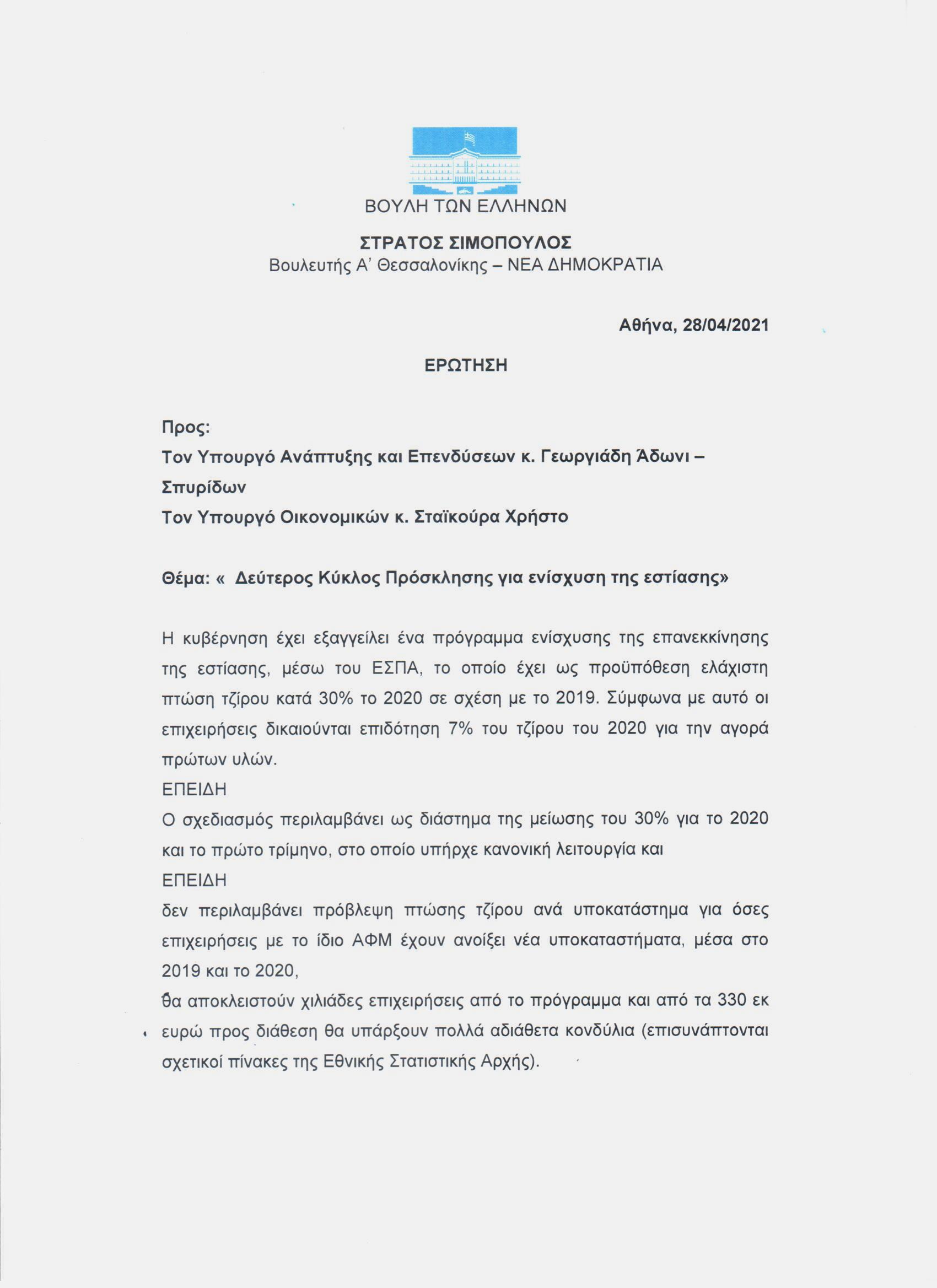 ΒΟΥΛΗ ΤΩΝ ΕΛΛΗΝΩΝ

ΣΤΡΑΤΟΣ ΣΙΜΟΠΟΥΛΟΣ
Βουλευτής Α' Θεσσαλονίκης – ΝΕΑ ΔΗΜΟΚΡΑΤΙΑ

Αθήνα, 28/04/2021

ΕΡΩΤΗΣΗ

Προς:
Τον Υπουργό Ανάπτυξης και Επενδύσεων κ. Γεωργιάδη Άδωνι – Σπυρίδων
Τον Υπουργό Οικονομικών κ. Σταϊκούρα Χρήστο

Θέμα: « Δεύτερος Κύκλος Πρόσκλησης για ενίσχυση της εστίασης»

Η κυβέρνηση έχει εξαγγείλει ένα πρόγραμμα ενίσχυσης της επανεκκίνησης της εστίασης, μέσω του ΕΣΠΑ, το οποίο έχει ως προϋπόθεση ελάχιστη πτώση τζίρου κατά 30% το 2020 σε σχέση με το 2019. Σύμφωνα με αυτό οι επιχειρήσεις δικαιούνται επιδότηση 7% του τζίρου του 2020 για την αγορά πρώτων υλών.
ΕΠΕΙΔΗ
Ο σχεδιασμός περιλαμβάνει ως διάστημα της μείωσης του 30% για το 2020 και το πρώτο τρίμηνο, στο οποίο υπήρχε κανονική λειτουργία και
ΕΠΕΙΔΗ
δεν περιλαμβάνει πρόβλεψη πτώσης τζίρου ανά υποκατάστημα για όσες επιχειρήσεις με το ίδιο ΑΦΜ έχουν ανοίξει νέα υποκαταστήματα, μέσα στο 2019 και το 2020,
θα αποκλειστούν χιλιάδες επιχειρήσεις από το πρόγραμμα και από τα 330 εκ ευρώ προς διάθεση θα υπάρξουν πολλά αδιάθετα κονδύλια (επισυνάπτονται σχετικοί πίνακες της Εθνικής Στατιστικής Αρχής).